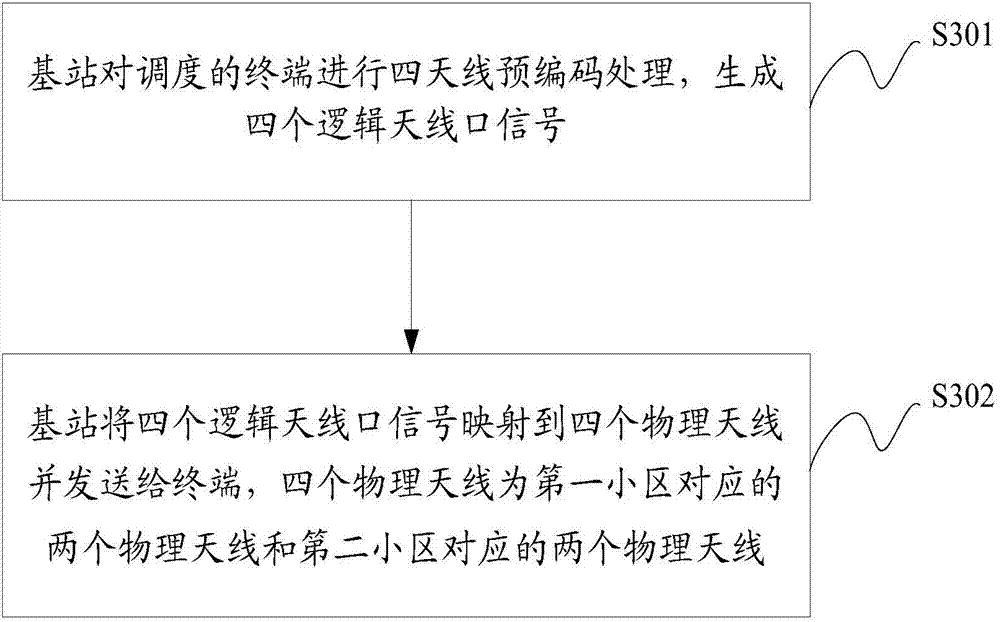 基站对调度的终端进行四天线预编码处理，生成四个逻辑天线口信号

S301

基站将四个逻辑天线口信号映射到四个物理天线并发送给终端，四个物理天线为第一小区对应的两个物理天线和第二小区对应的两个物理天线

S302